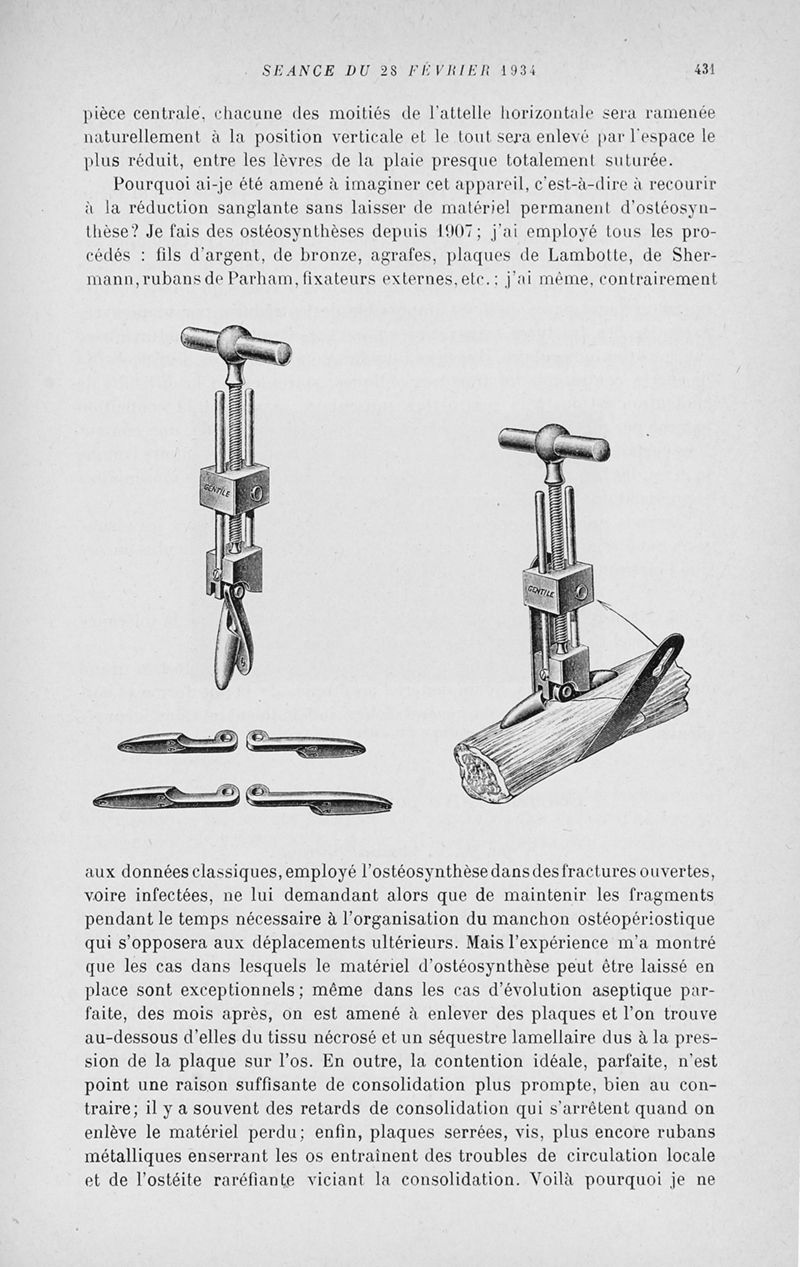 SEANCE DU 28 FÉVRIER 1934 431

pièce centrale, chacune des moitiés de l'attelle horizontale sera ramenée naturellement à la position verticale et le tout sera enlevé par l'espace le plus réduit, entre les lèvres de la plaie presque totalement suturée.

Pourquoi ai-je été amené à imaginer cet appareil, c'est-à-dire à recourir à la réduction sanglante sans laisser de matériel permanent d'ostéosynthèse? Je fais des ostéosynthèses depuis 1907; j'ai employé tous les procédés : fils d'argent, de bronze, agrafes, plaques de Lambotte, de Shermann, rubans de Parham, fixateurs externes, etc.; j'ai même, contrairement

GENTILE

GENTILE

aux données classiques, employé l'ostéosynthèse dans des fractures ouvertes, voire infectées, ne lui demandant alors que de maintenir les fragments pendant le temps nécessaire à l'organisation du manchon ostéopériostique qui s'opposera aux déplacements ultérieurs. Mais l'expérience m'a montré que les cas dans lesquels le matériel d'ostéosynthèse peut être laissé en place sont exceptionnels; même dans les cas d'évolution aseptique parfaite, des mois après, on est amené à enlever des plaques et l'on trouve au-dessous d'elles du tissu nécrosé et un séquestre lamellaire dus à la pression de la plaque sur l'os. En outre, la contention idéale, parfaite, n'est point une raison suffisante de consolidation plus prompte, bien au contraire; il y a souvent des retards de consolidation qui s'arrêtent quand on enlève le matériel perdu; enfin, plaques serrées, vis, plus encore rubans métalliques enserrant les os entraînent des troubles de circulation locale et de l'ostéite raréfiante viciant la consolidation. Voilà pourquoi je ne